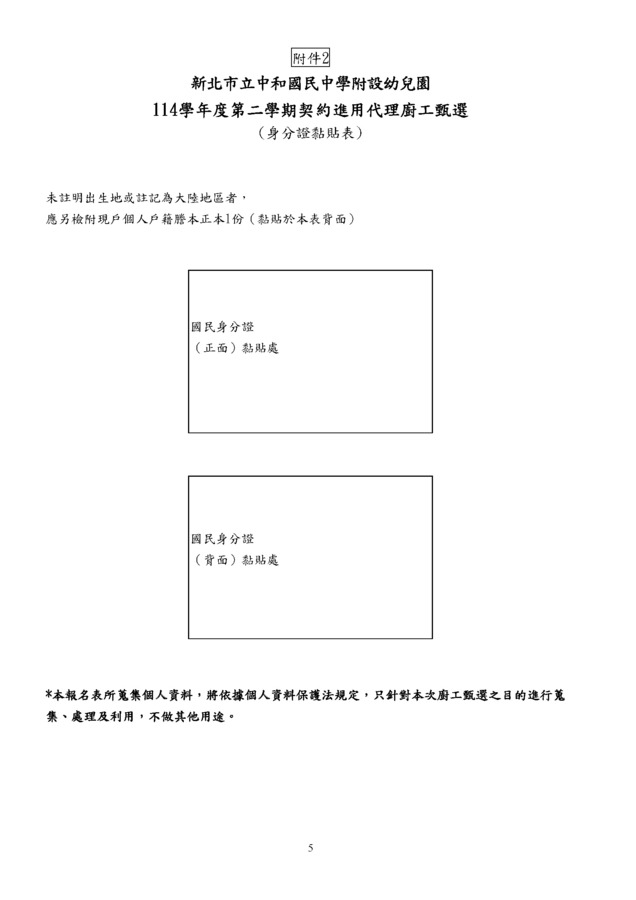 附件2

新北市立中和國民中學附設幼兒園
114學年度第二學期契約進用代理廚工甄選
（身分證黏貼表）

未註明出生地或註記為大陸地區者，
應另檢附現戶個人戶籍謄本正本1份（黏貼於本表背面）

國民身分證
（正面）黏貼處

國民身分證
（背面）黏貼處

*本報名表所蒐集個人資料，將依據個人資料保護法規定，只針對本次廚工甄選之目的進行蒐集、處理及利用，不做其他用途。

5